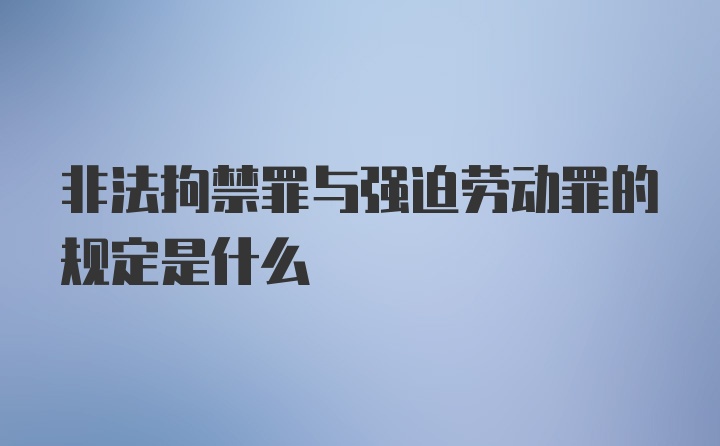 非法拘禁罪与强迫劳动罪的规定是什么